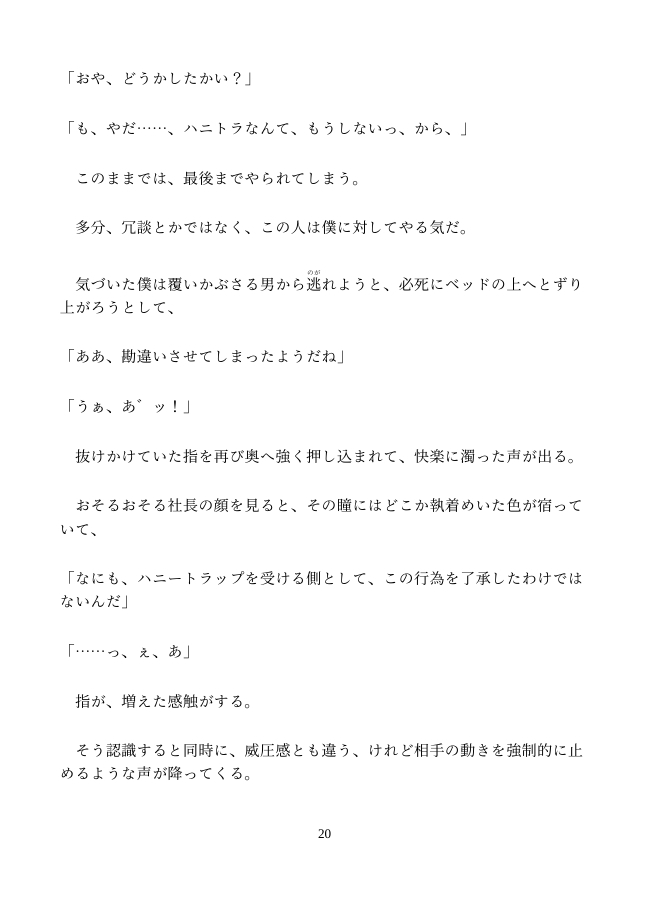 「おや、どうかしたかい？」

「も、やだ……、ハニトラなんて、もうしないっ、から、」

　このままでは、最後までやられてしまう。

　多分、冗談とかではなく、この人は僕に対してやる気だ。

　気づいた僕は覆いかぶさる男から逃（のが）れようと、必死にベッドの上へとずり上がろうとして、

「ああ、勘違いさせてしまったようだね」

「うぁ、あ゛ッ！」

　抜けかけていた指を再び奥へ強く押し込まれて、快楽に濁った声が出る。

　おそるおそる社長の顔を見ると、その瞳にはどこか執着めいた色が宿っていて、

「なにも、ハニートラップを受ける側として、この行為を了承したわけではないんだ」

「……っ、ぇ、あ」

　指が、増えた感触がする。

　そう認識すると同時に、威圧感とも違う、けれど相手の動きを強制的に止めるような声が降ってくる。

20